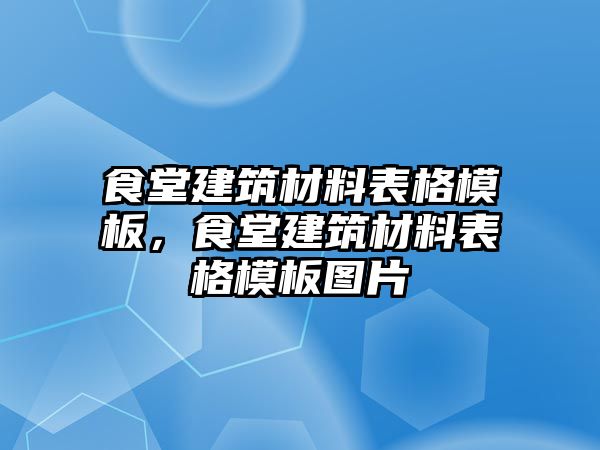 食堂建筑材料表格模板，食堂建筑材料表格模板图片